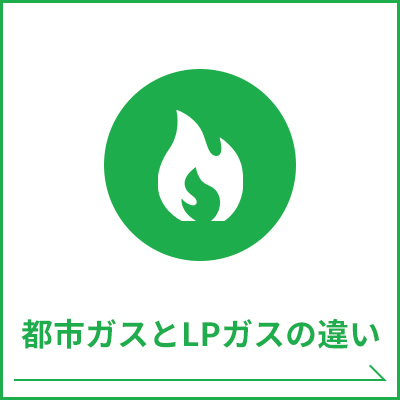 都市ガスとLPガスの違い